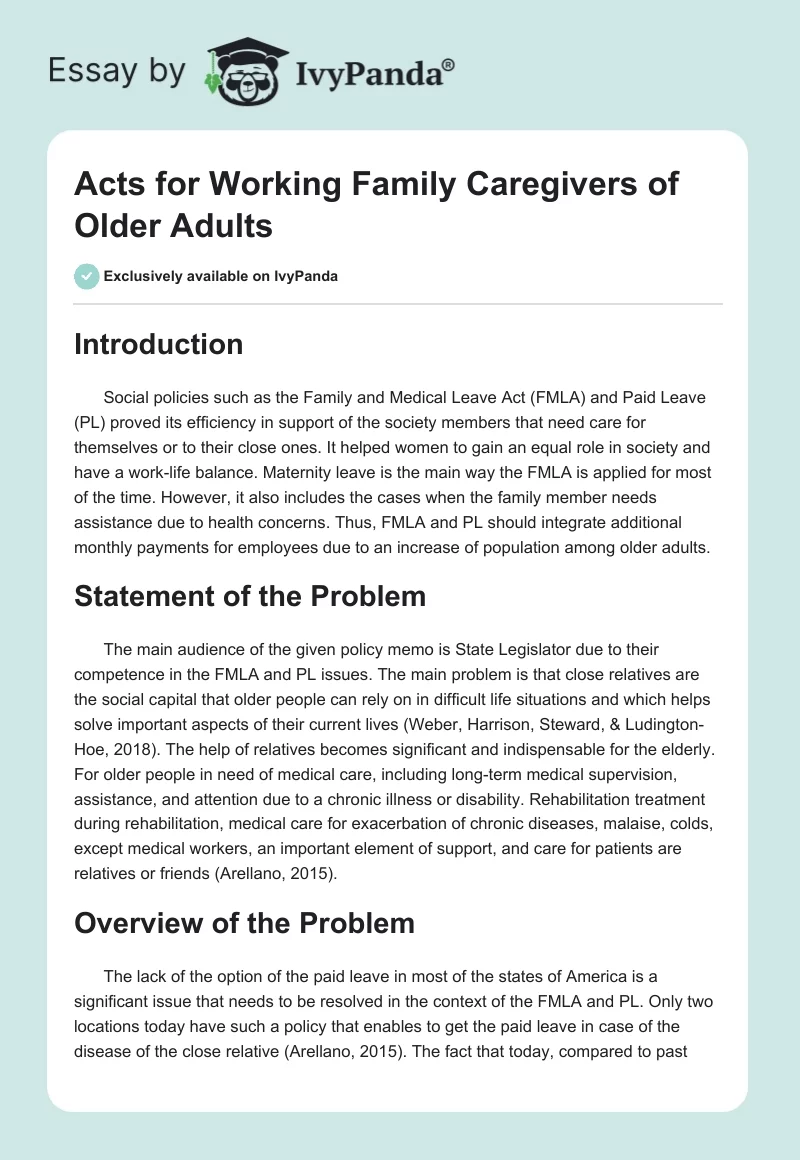 Essay by IvyPanda®

Acts for Working Family Caregivers of Older Adults

Exclusively available on IvyPanda

Introduction

Social policies such as the Family and Medical Leave Act (FMLA) and Paid Leave (PL) proved its efficiency in support of the society members that need care for themselves or to their close ones. It helped women to gain an equal role in society and have a work-life balance. Maternity leave is the main way the FMLA is applied for most of the time. However, it also includes the cases when the family member needs assistance due to health concerns. Thus, FMLA and PL should integrate additional monthly payments for employees due to an increase of population among older adults.

Statement of the Problem

The main audience of the given policy memo is State Legislator due to their competence in the FMLA and PL issues. The main problem is that close relatives are the social capital that older people can rely on in difficult life situations and which helps solve important aspects of their current lives (Weber, Harrison, Steward, & Ludington-Hoe, 2018). The help of relatives becomes significant and indispensable for the elderly. For older people in need of medical care, including long-term medical supervision, assistance, and attention due to a chronic illness or disability. Rehabilitation treatment during rehabilitation, medical care for exacerbation of chronic diseases, malaise, colds, except medical workers, an important element of support, and care for patients are relatives or friends (Arellano, 2015).

Overview of the Problem

The lack of the option of the paid leave in most of the states of America is a significant issue that needs to be resolved in the context of the FMLA and PL. Only two locations today have such a policy that enables to get the paid leave in case of the disease of the close relative (Arellano, 2015). The fact that today, compared to past